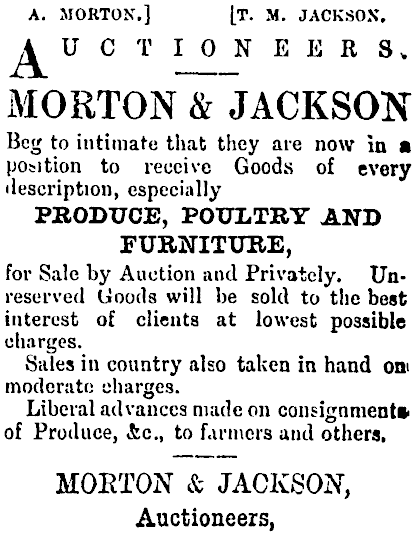 A. MORTON.] [T. M. JACKSON.

AUCTIONEERS.

MORTON & JACKSON

Beg to intimate that they are now in a position to receive Goods of every description, especially

PRODUCE, POULTRY AND FURNITURE,

for Sale by Auction and Privately. Unreserved Goods will be sold to the best interest of clients at lowest possible charges.

Sales in country also taken in hand on moderate charges.

Liberal advances made on consignments of Produce, &c., to farmers and others.

MORTON & JACKSON,

Auctioneers,